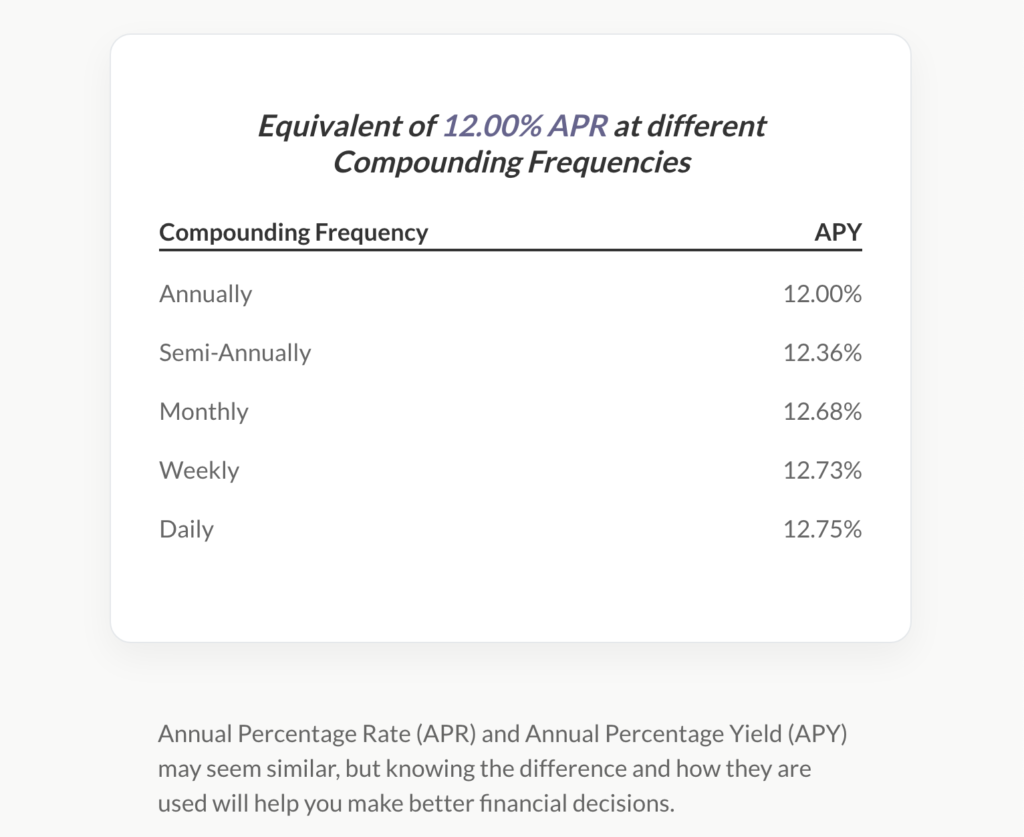 Equivalent of 12.00% APR at different Compounding Frequencies

| Compounding Frequency | APY |
|---|---|
| Annually | 12.00% |
| Semi-Annually | 12.36% |
| Monthly | 12.68% |
| Weekly | 12.73% |
| Daily | 12.75% |

Annual Percentage Rate (APR) and Annual Percentage Yield (APY) may seem similar, but knowing the difference and how they are used will help you make better financial decisions.